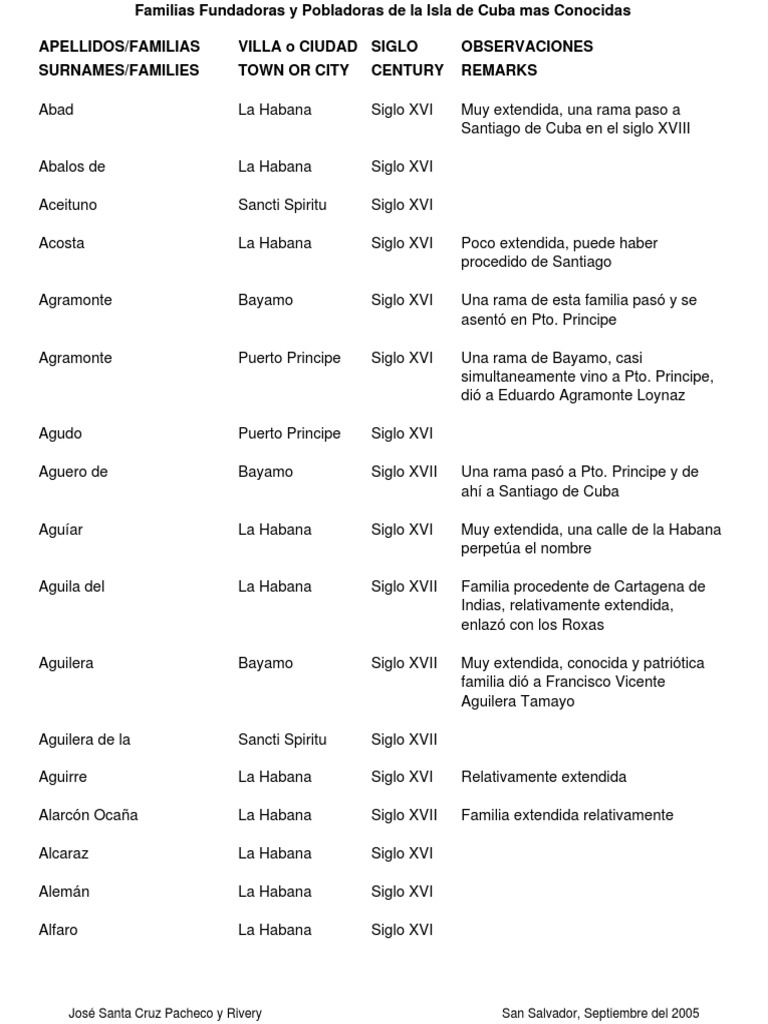 Familias Fundadoras y Pobladoras de la Isla de Cuba mas Conocidas

| APELLIDOS/FAMILIAS SURNAMES/FAMILIES | VILLA o CIUDAD TOWN OR CITY | SIGLO CENTURY | OBSERVACIONES REMARKS |
|---|---|---|---|
| Abad | La Habana | Siglo XVI | Muy extendida, una rama paso a Santiago de Cuba en el siglo XVIII |
| Abalos de | La Habana | Siglo XVI | |
| Aceituno | Sancti Spiritu | Siglo XVI | |
| Acosta | La Habana | Siglo XVI | Poco extendida, puede haber procedido de Santiago |
| Agramonte | Bayamo | Siglo XVI | Una rama de esta familia pasó y se asentó en Pto. Principe |
| Agramonte | Puerto Principe | Siglo XVI | Una rama de Bayamo, casi simultaneamente vino a Pto. Principe, dió a Eduardo Agramonte Loynaz |
| Agudo | Puerto Principe | Siglo XVI | |
| Aguero de | Bayamo | Siglo XVII | Una rama pasó a Pto. Principe y de ahí a Santiago de Cuba |
| Aguíar | La Habana | Siglo XVI | Muy extendida, una calle de la Habana perpetúa el nombre |
| Aguila del | La Habana | Siglo XVII | Familia procedente de Cartagena de Indias, relativamente extendida, enlazó con los Roxas |
| Aguilera | Bayamo | Siglo XVII | Muy extendida, conocida y patriótica familia dió a Francisco Vicente Aguilera Tamayo |
| Aguilera de la | Sancti Spiritu | Siglo XVII | |
| Aguirre | La Habana | Siglo XVI | Relativamente extendida |
| Alarcón Ocaña | La Habana | Siglo XVII | Familia extendida relativamente |
| Alcaraz | La Habana | Siglo XVI | |
| Alemán | La Habana | Siglo XVI | |
| Alfaro | La Habana | Siglo XVI | |

José Santa Cruz Pacheco y Rivery

San Salvador, Septiembre del 2005